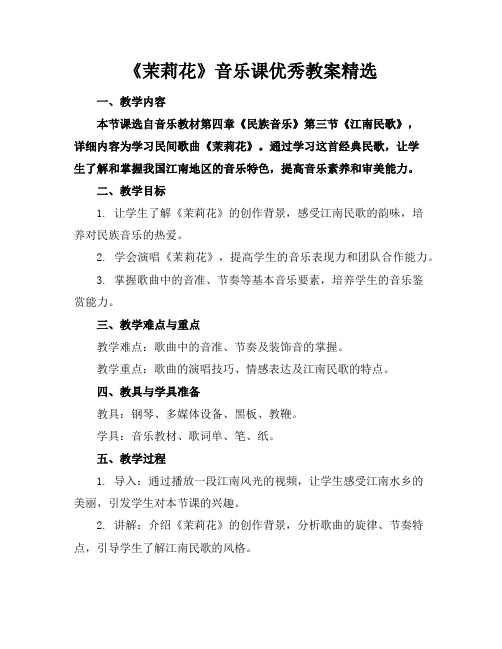 《茉莉花》音乐课优秀教案精选

一、教学内容

本节课选自音乐教材第四章《民族音乐》第三节《江南民歌》，详细内容为学习民间歌曲《茉莉花》。通过学习这首经典民歌，让学生了解和掌握我国江南地区的音乐特色，提高音乐素养和审美能力。

二、教学目标

1. 让学生了解《茉莉花》的创作背景，感受江南民歌的韵味，培养对民族音乐的热爱。

2. 学会演唱《茉莉花》，提高学生的音乐表现力和团队合作能力。

3. 掌握歌曲中的音准、节奏等基本音乐要素，培养学生的音乐鉴赏能力。

三、教学难点与重点

教学难点：歌曲中的音准、节奏及装饰音的掌握。

教学重点：歌曲的演唱技巧、情感表达及江南民歌的特点。

四、教具与学具准备

教具：钢琴、多媒体设备、黑板、教鞭。

学具：音乐教材、歌词单、笔、纸。

五、教学过程

1. 导入：通过播放一段江南风光的视频，让学生感受江南水乡的美丽，引发学生对本节课的兴趣。

2. 讲解：介绍《茉莉花》的创作背景，分析歌曲的旋律、节奏特点，引导学生了解江南民歌的风格。